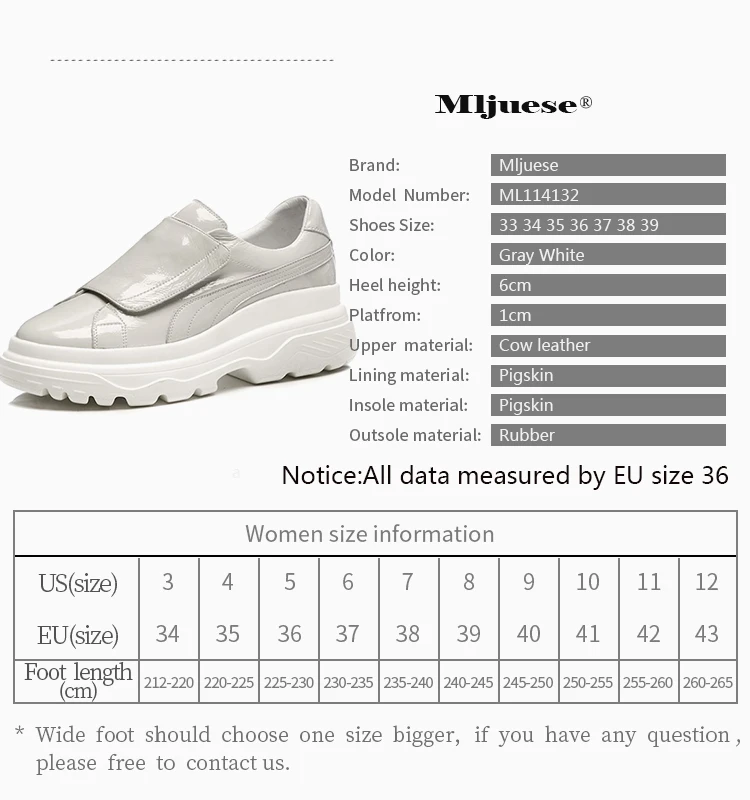 Mljuese®

Brand: Mljuese
Model Number: ML114132
Shoes Size: 33 34 35 36 37 38 39
Color: Gray White
Heel height: 6cm
Platfrom: 1cm
Upper material: Cow leather
Lining material: Pigskin
Insole material: Pigskin
Outsole material: Rubber

Notice:All data measured by EU size 36

| Women size information | | | | | | | | | | |
|---|---|---|---|---|---|---|---|---|---|---|
| US(size) | 3 | 4 | 5 | 6 | 7 | 8 | 9 | 10 | 11 | 12 |
| EU(size) | 34 | 35 | 36 | 37 | 38 | 39 | 40 | 41 | 42 | 43 |
| Foot length (cm) | 212-220 | 220-225 | 225-230 | 230-235 | 235-240 | 240-245 | 245-250 | 250-255 | 255-260 | 260-265 |

* Wide foot should choose one size bigger, if you have any question, please free to contact us.